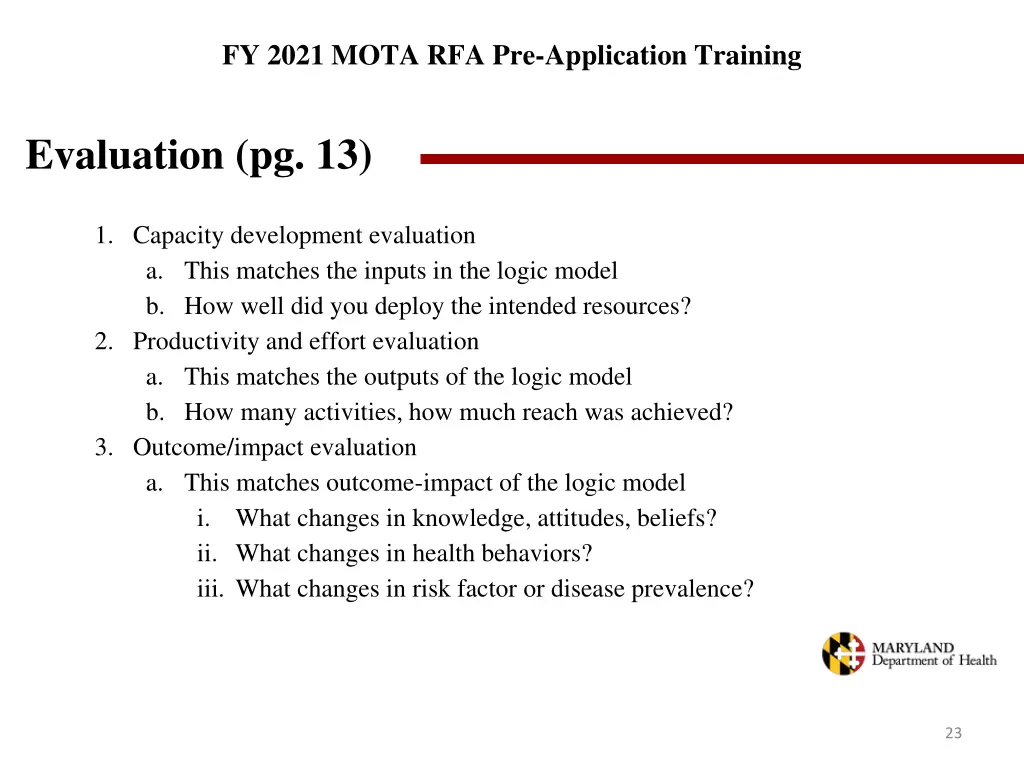 FY 2021 MOTA RFA Pre-Application Training

Evaluation (pg. 13)

1. Capacity development evaluation
a. This matches the inputs in the logic model
b. How well did you deploy the intended resources?
2. Productivity and effort evaluation
a. This matches the outputs of the logic model
b. How many activities, how much reach was achieved?
3. Outcome/impact evaluation
a. This matches outcome-impact of the logic model
i. What changes in knowledge, attitudes, beliefs?
ii. What changes in health behaviors?
iii. What changes in risk factor or disease prevalence?

MARYLAND
Department of Health

23